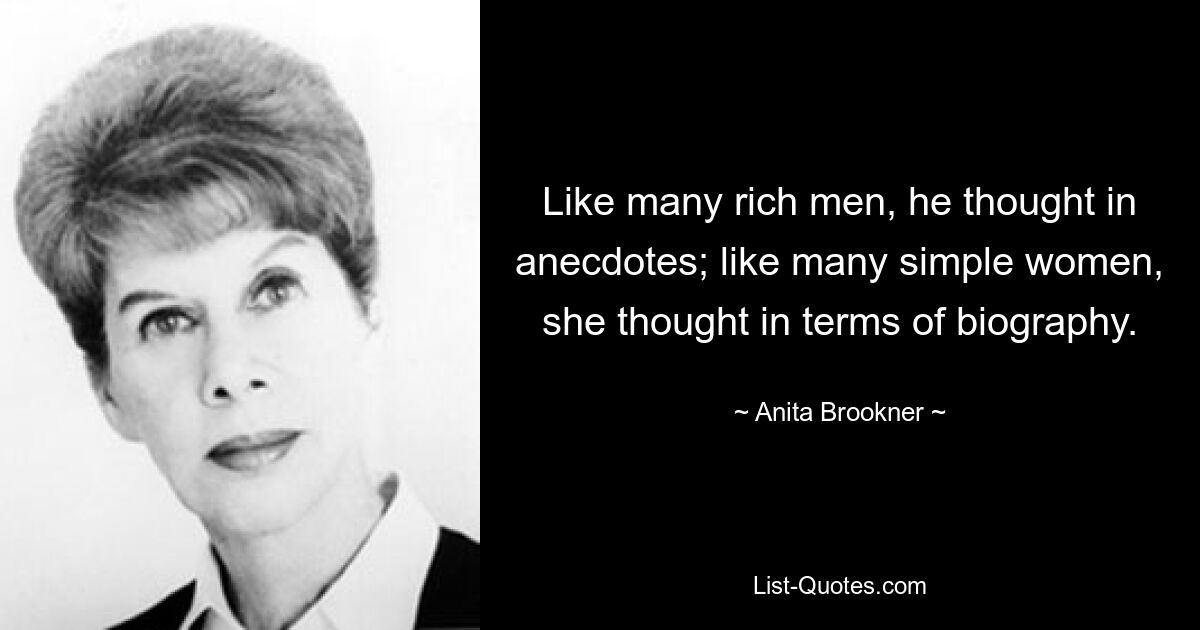 Like many rich men, he thought in anecdotes; like many simple women, she thought in terms of biography.

~ Anita Brookner ~

List-Quotes.com